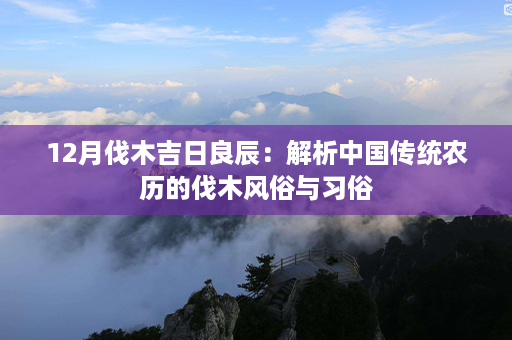 12月伐木吉日良辰：解析中国传统农历的伐木风俗与习俗